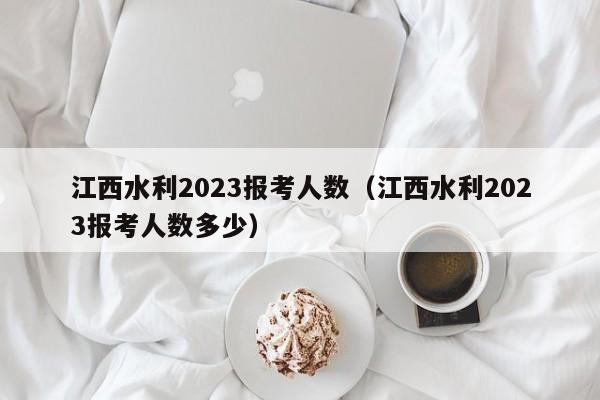 江西水利2023报考人数（江西水利2023报考人数多少）